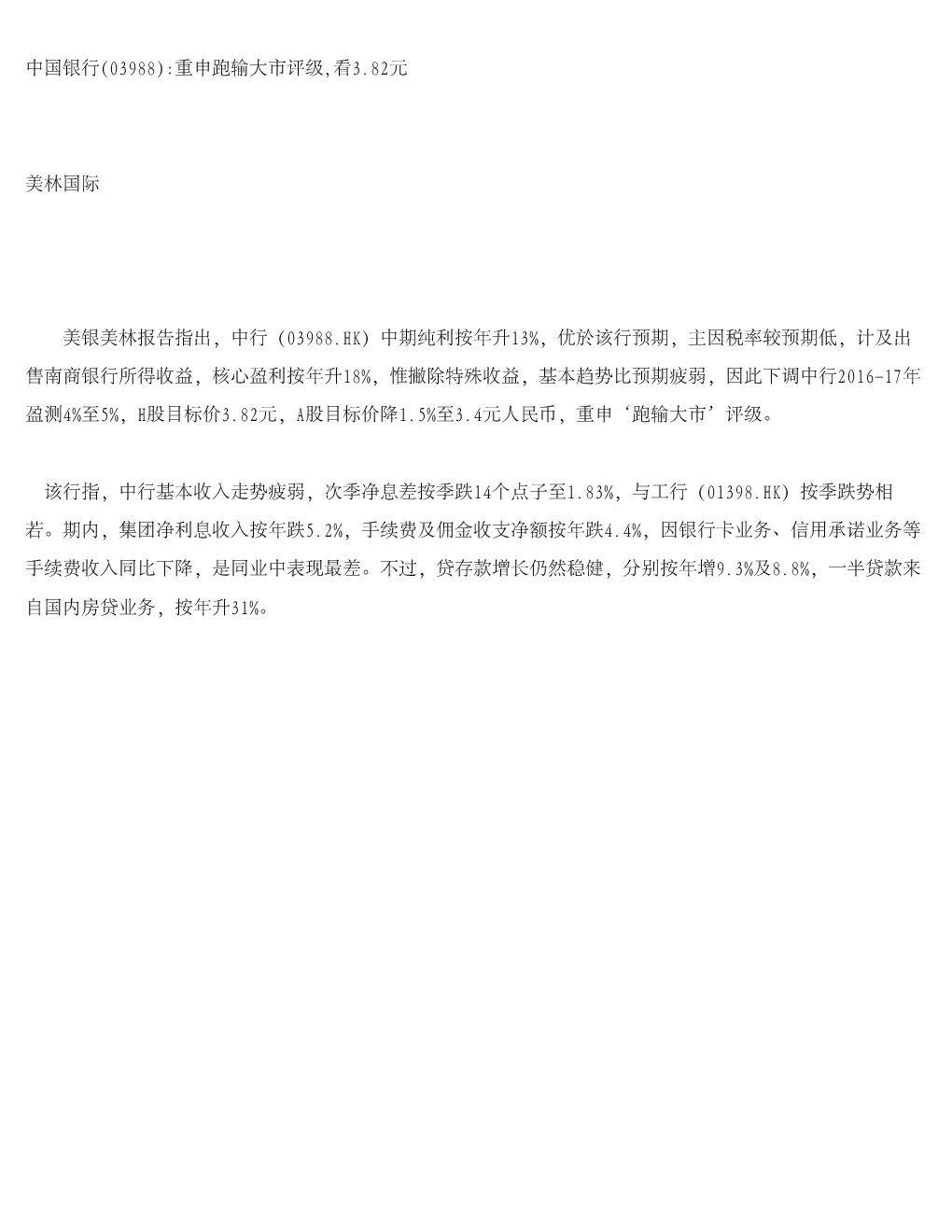 中国银行(03988):重申跑输大市评级,看3.82元

美林国际

美银美林报告指出，中行（03988.HK）中期纯利按年升13%，优於该行预期，主因税率较预期低，计及出售南商银行所得收益，核心盈利按年升18%，惟撇除特殊收益，基本趋势比预期疲弱，因此下调中行2016-17年盈测4%至5%，H股目标价3.82元，A股目标价降1.5%至3.4元人民币，重申‘跑输大市’评级。

该行指，中行基本收入走势疲弱，次季净息差按季跌14个点子至1.83%，与工行（01398.HK）按季跌势相若。期内，集团净利息收入按年跌5.2%，手续费及佣金收支净额按年跌4.4%，因银行卡业务、信用承诺业务等手续费收入同比下降，是同业中表现最差。不过，贷存款增长仍然稳健，分别按年增9.3%及8.8%，一半贷款来自国内房贷业务，按年升31%。